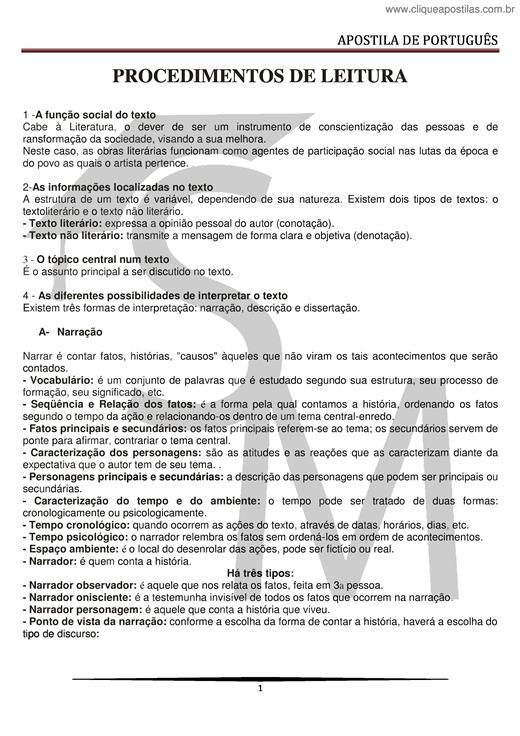 www.cliqueapostilas.com.br

APOSTILA DE PORTUGUÊS

PROCEDIMENTOS DE LEITURA

1 -A função social do texto
Cabe à Literatura, o dever de ser um instrumento de conscientização das pessoas e de ransformação da sociedade, visando a sua melhora.
Neste caso, as obras literárias funcionam como agentes de participação social nas lutas da época e do povo as quais o artista pertence.

2-As informações localizadas no texto
A estrutura de um texto é variável, dependendo de sua natureza. Existem dois tipos de textos: o textoliterário e o texto não literário.
- Texto literário: expressa a opinião pessoal do autor (conotação).
- Texto não literário: transmite a mensagem de forma clara e objetiva (denotação).

3 - O tópico central num texto
É o assunto principal a ser discutido no texto.

4 - As diferentes possibilidades de interpretar o texto
Existem três formas de interpretação: narração, descrição e dissertação.

A- Narração

Narrar é contar fatos, histórias, "causos" àqueles que não viram os tais acontecimentos que serão contados.
- Vocabulário: é um conjunto de palavras que é estudado segundo sua estrutura, seu processo de formação, seu significado, etc.
- Seqüência e Relação dos fatos: é a forma pela qual contamos a história, ordenando os fatos segundo o tempo da ação e relacionando-os dentro de um tema central-enredo.
- Fatos principais e secundários: os fatos principais referem-se ao tema; os secundários servem de ponte para afirmar, contrariar o tema central.
- Caracterização dos personagens: são as atitudes e as reações que as caracterizam diante da expectativa que o autor tem de seu tema. .
- Personagens principais e secundárias: a descrição das personagens que podem ser principais ou secundárias.
- Caracterização do tempo e do ambiente: o tempo pode ser tratado de duas formas: cronologicamente ou psicologicamente.
- Tempo cronológico: quando ocorrem as ações do texto, através de datas, horários, dias, etc.
- Tempo psicológico: o narrador relembra os fatos sem ordená-los em ordem de acontecimentos.
- Espaço ambiente: é o local do desenrolar das ações, pode ser fictício ou real.
- Narrador: é quem conta a história.
Há três tipos:
- Narrador observador: é aquele que nos relata os fatos, feita em 3a pessoa.
- Narrador onisciente: é a testemunha invisível de todos os fatos que ocorrem na narração.
- Narrador personagem: é aquele que conta a história que viveu.
- Ponto de vista da narração: conforme a escolha da forma de contar a história, haverá a escolha do tipo de discurso:

1